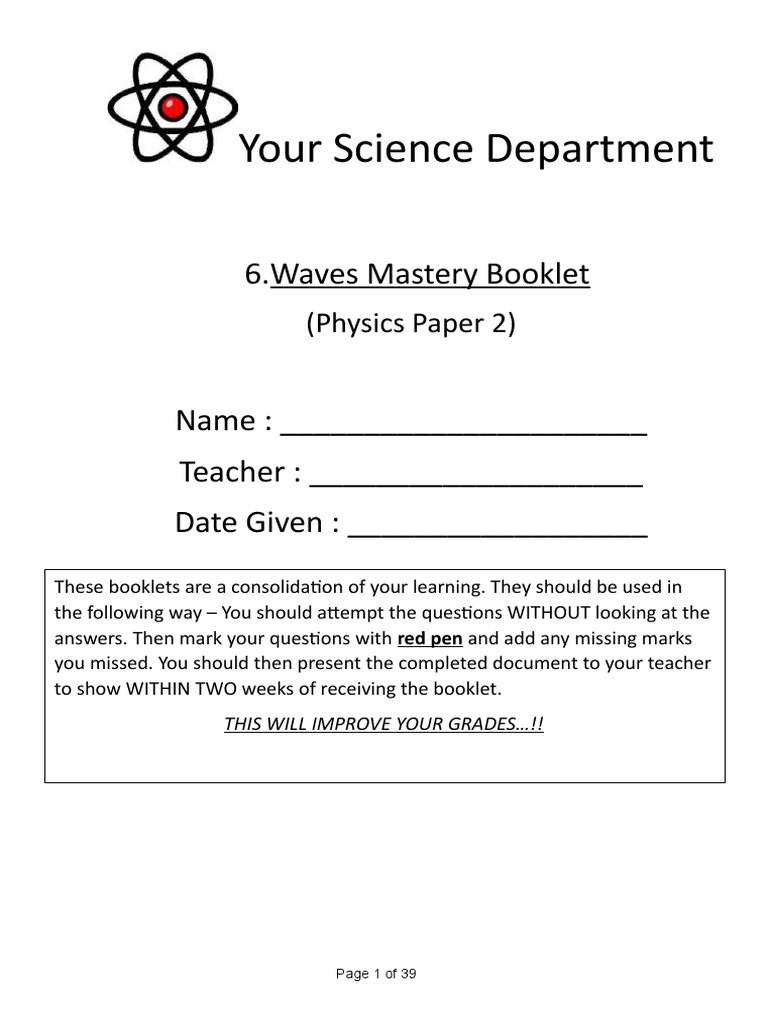 Your Science Department

6.Waves Mastery Booklet

(Physics Paper 2)

Name : ______________________

Teacher : ____________________

Date Given : __________________

These booklets are a consolidation of your learning. They should be used in the following way – You should attempt the questions WITHOUT looking at the answers. Then mark your questions with red pen and add any missing marks you missed. You should then present the completed document to your teacher to show WITHIN TWO weeks of receiving the booklet.

THIS WILL IMPROVE YOUR GRADES…!!

Page 1 of 39